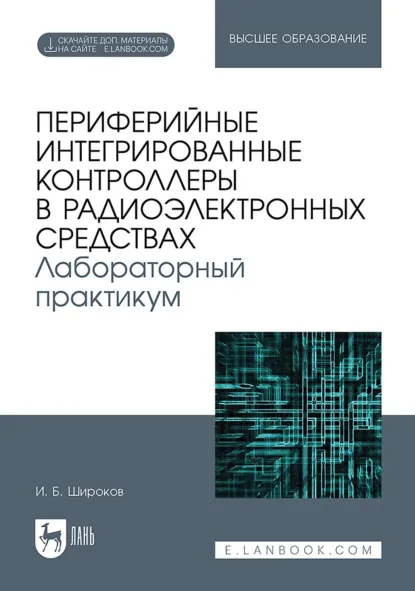 СКАЧАЙТЕ ДОП. МАТЕРИАЛЫ НА САЙТЕ E.LANBOOK.COM

ВЫСШЕЕ ОБРАЗОВАНИЕ

ПЕРИФЕРИЙНЫЕ ИНТЕГРИРОВАННЫЕ КОНТРОЛЛЕРЫ В РАДИОЭЛЕКТРОННЫХ СРЕДСТВАХ
Лабораторный практикум

И. Б. Широков

ЛАНЬ

E.LANBOOK.COM